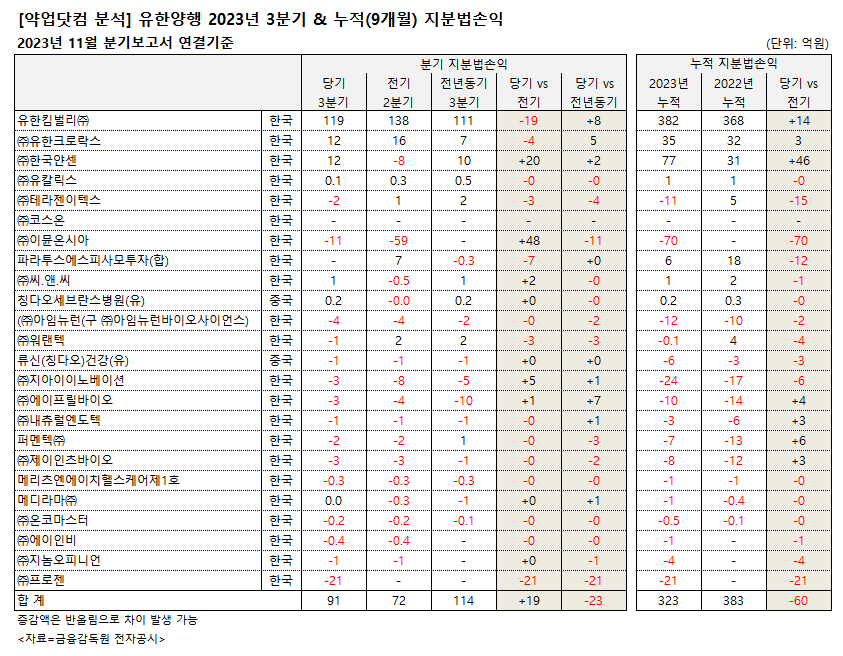 [약업닷컴 분석] 유한양행 2023년 3분기 & 누적(9개월) 지분법손익
2023년 11월 분기보고서 연결기준

(단위: 억원)

| | | 분기 지분법손익 | | | | | 누적 지분법손익 | | |
|---|---|---|---|---|---|---|---|---|---|
| | | 당기 3분기 | 전기 2분기 | 전년동기 3분기 | 당기 vs 전기 | 당기 vs 전년동기 | 2023년 누적 | 2022년 누적 | 당기 vs 전기 |
| 유한킴벌리㈜ | 한국 | 119 | 138 | 111 | -19 | +8 | 382 | 368 | +14 |
| ㈜유한크로락스 | 한국 | 12 | 16 | 7 | -4 | 5 | 35 | 32 | 3 |
| ㈜한국얀센 | 한국 | 12 | -8 | 10 | +20 | +2 | 77 | 31 | +46 |
| ㈜유칼릭스 | 한국 | 0.1 | 0.3 | 0.5 | -0 | -0 | 1 | 1 | -0 |
| ㈜테라젠이텍스 | 한국 | -2 | 1 | 2 | -3 | -4 | -11 | 5 | -15 |
| ㈜코스온 | 한국 | - | - | - | - | - | - | - | - |
| ㈜이뮨온시아 | 한국 | -11 | -59 | - | +48 | -11 | -70 | - | -70 |
| 파라투스에스피사모투자(합) | 한국 | - | 7 | -0.3 | -7 | +0 | 6 | 18 | -12 |
| ㈜씨.앤.씨 | 한국 | 1 | -0.5 | 1 | +2 | -0 | 1 | 2 | -1 |
| 칭다오세브란스병원(유) | 중국 | 0.2 | -0.0 | 0.2 | +0 | -0 | 0.2 | 0.3 | -0 |
| (㈜아임뉴런(구 ㈜아임뉴런바이오사이언스) | 한국 | -4 | -4 | -2 | -0 | -2 | -12 | -10 | -2 |
| ㈜워랜텍 | 한국 | -1 | 2 | 2 | -3 | -3 | -0.1 | 4 | -4 |
| 류신(칭다오)건강(유) | 중국 | -1 | -1 | -1 | +0 | +0 | -6 | -3 | -3 |
| ㈜지아이이노베이션 | 한국 | -3 | -8 | -5 | +5 | +1 | -24 | -17 | -6 |
| ㈜에이프릴바이오 | 한국 | -3 | -4 | -10 | +1 | +7 | -10 | -14 | +4 |
| ㈜내츄럴엔도텍 | 한국 | -1 | -1 | -1 | -0 | +1 | -3 | -6 | +3 |
| 퍼멘텍㈜ | 한국 | -2 | -2 | 1 | -0 | -3 | -7 | -13 | +6 |
| ㈜제이인츠바이오 | 한국 | -3 | -3 | -1 | -0 | -2 | -8 | -12 | +3 |
| 메리츠엔에이치헬스케어제1호 | 한국 | -0.3 | -0.3 | -0.3 | -0 | -0 | -1 | -1 | -0 |
| 메디라마㈜ | 한국 | 0.0 | -0.3 | -1 | +0 | +1 | -1 | -0.4 | -0 |
| ㈜온코마스터 | 한국 | -0.2 | -0.2 | -0.1 | -0 | -0 | -0.5 | -0.1 | -0 |
| ㈜에이인비 | 한국 | -0.4 | -0.4 | - | -0 | -0 | -1 | - | -1 |
| ㈜지놈오피니언 | 한국 | -1 | -1 | - | +0 | -1 | -4 | - | -4 |
| ㈜프로젠 | 한국 | -21 | - | - | -21 | -21 | -21 | - | -21 |
| 합 계 | | 91 | 72 | 114 | +19 | -23 | 323 | 383 | -60 |

증감액은 반올림으로 차이 발생 가능
<자료=금융감독원 전자공시>